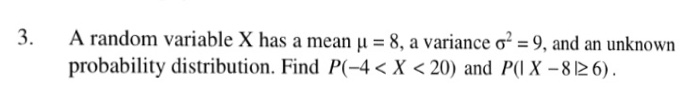 3. A random variable X has a mean $\mu = 8$, a variance $\sigma^2 = 9$, and an unknown probability distribution. Find $P(-4 < X < 20)$ and $P(|X - 8| \geq 6)$.